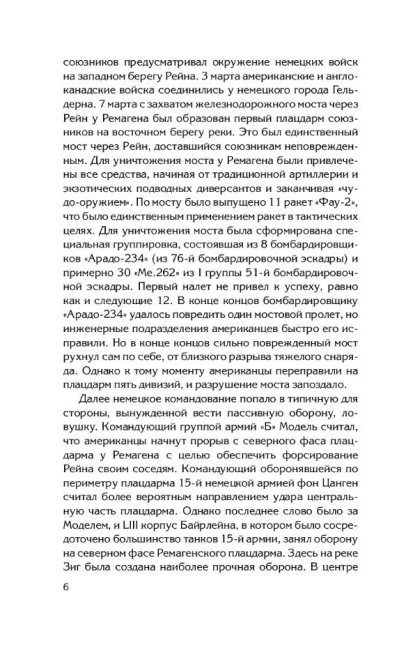 союзников предусматривал окружение немецких войск на западном берегу Рейна. 3 марта американские и англо-канадские войска соединились у немецкого города Гельдерна. 7 марта с захватом железнодорожного моста через Рейн у Ремагена был образован первый плацдарм союзников на восточном берегу реки. Это был единственный мост через Рейн, доставшийся союзникам неповрежденным. Для уничтожения моста у Ремагена были привлечены все средства, начиная от традиционной артиллерии и экзотических подводных диверсантов и заканчивая «чудо-оружием». По мосту было выпущено 11 ракет «Фау-2», что было единственным применением ракет в тактических целях. Для уничтожения моста была сформирована специальная группировка, состоявшая из 8 бомбардировщиков «Арадо-234» (из 76-й бомбардировочной эскадры) и примерно 30 «Ме.262» из I группы 51-й бомбардировочной эскадры. Первый налет не привел к успеху, равно как и следующие 12. В конце концов бомбардировщику «Арадо-234» удалось повредить один мостовой пролет, но инженерные подразделения американцев быстро его исправили. Но в конце концов сильно поврежденный мост рухнул сам по себе, от близкого разрыва тяжелого снаряда. Однако к тому моменту американцы переправили на плацдарм пять дивизий, и разрушение моста запоздало.

Далее немецкое командование попало в типичную для стороны, вынужденной вести пассивную оборону, ловушку. Командующий группой армий «Б» Модель считал, что американцы начнут прорыв с северного фаса плацдарма у Ремагена с целью обеспечить форсирование Рейна своим соседям. Командующий оборонявшейся по периметру плацдарма 15-й немецкой армией фон Цанген считал более вероятным направлением удара центральную часть плацдарма. Однако последнее слово было за Моделем, и LIII корпус Байрлейна, в котором было сосредоточено большинство танков 15-й армии, занял оборону на северном фасе Ремагенского плацдарма. Здесь на реке Зиг была создана наиболее прочная оборона. В центре

6